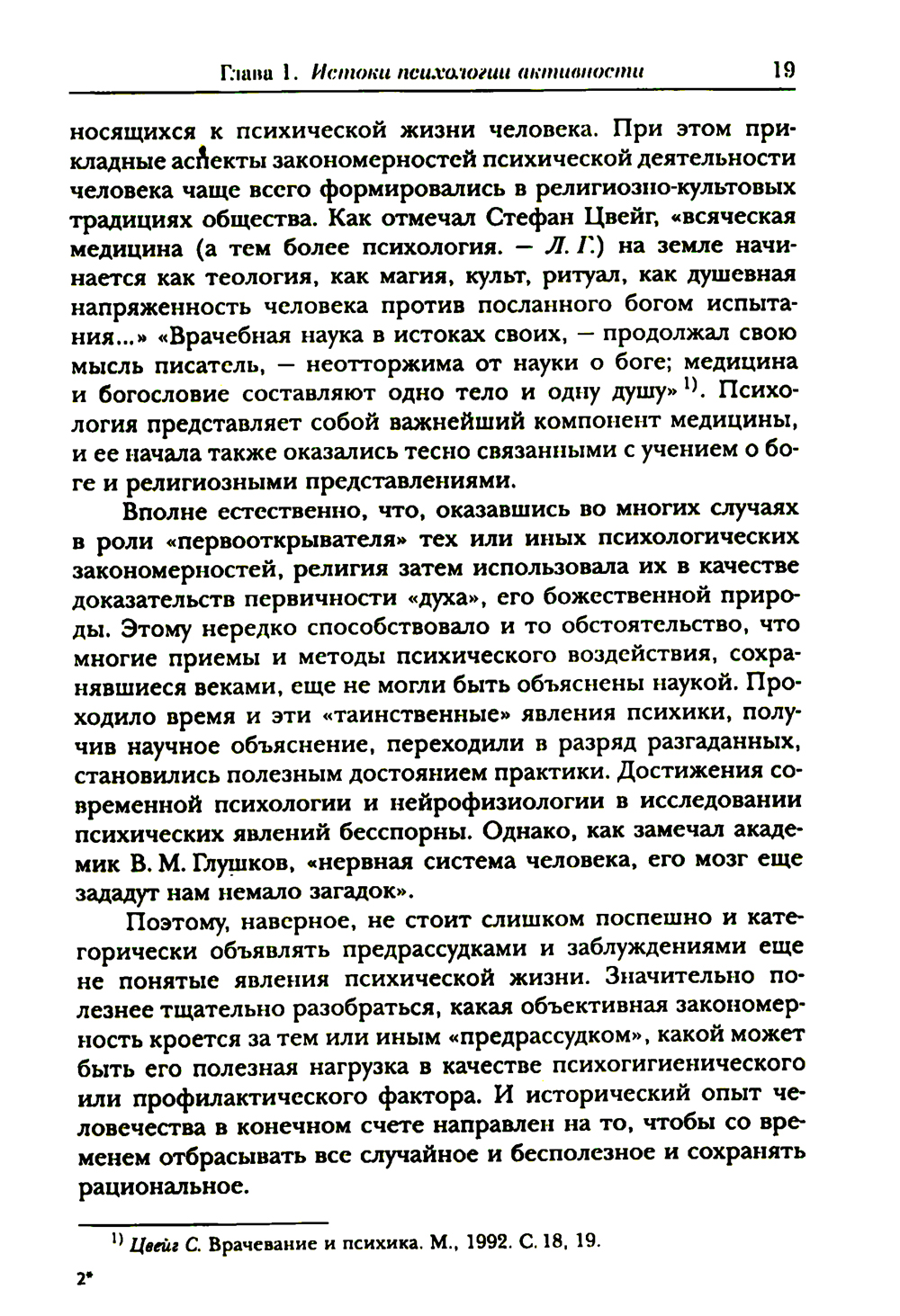 Глава 1. Истоки психологии активности 19

носящихся к психической жизни человека. При этом прикладные аспекты закономерностей психической деятельности человека чаще всего формировались в религиозно-культовых традициях общества. Как отмечал Стефан Цвейг, «всяческая медицина (а тем более психология. — Л. Г.) на земле начинается как теология, как магия, культ, ритуал, как душевная напряженность человека против посланного богом испытания...» «Врачебная наука в истоках своих, — продолжал свою мысль писатель, — неотторжима от науки о боге; медицина и богословие составляют одно тело и одну душу» $^{1)}$. Психология представляет собой важнейший компонент медицины, и ее начала также оказались тесно связанными с учением о боге и религиозными представлениями.

Вполне естественно, что, оказавшись во многих случаях в роли «первооткрывателя» тех или иных психологических закономерностей, религия затем использовала их в качестве доказательств первичности «духа», его божественной природы. Этому нередко способствовало и то обстоятельство, что многие приемы и методы психического воздействия, сохранявшиеся веками, еще не могли быть объяснены наукой. Проходило время и эти «таинственные» явления психики, получив научное объяснение, переходили в разряд разгаданных, становились полезным достоянием практики. Достижения современной психологии и нейрофизиологии в исследовании психических явлений бесспорны. Однако, как замечал академик В. М. Глушков, «нервная система человека, его мозг еще зададут нам немало загадок».

Поэтому, наверное, не стоит слишком поспешно и категорически объявлять предрассудками и заблуждениями еще не понятые явления психической жизни. Значительно полезнее тщательно разобраться, какая объективная закономерность кроется за тем или иным «предрассудком», какой может быть его полезная нагрузка в качестве психогигиенического или профилактического фактора. И исторический опыт человечества в конечном счете направлен на то, чтобы со временем отбрасывать все случайное и бесполезное и сохранять рациональное.

$^{1)}$ Цвейг С. Врачевание и психика. М., 1992. С. 18, 19.

2*